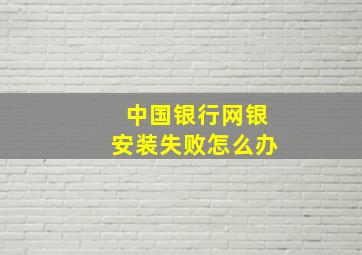 中国银行网银
安装失败怎么办